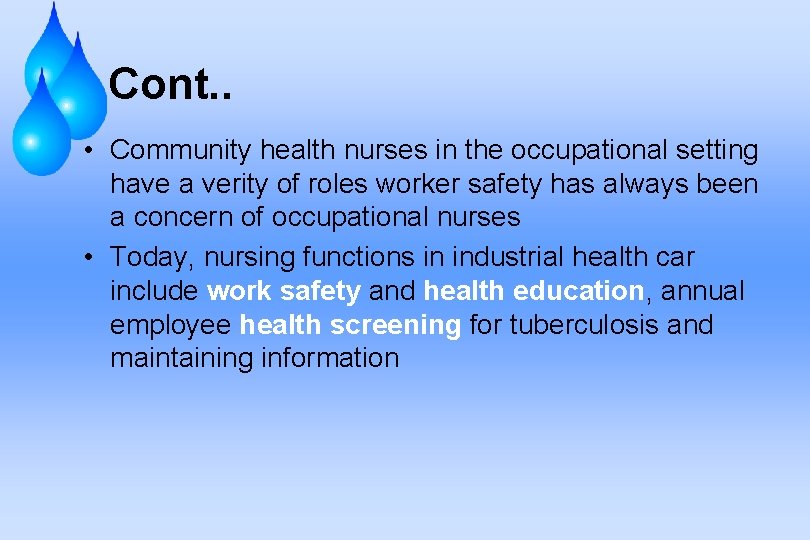 Cont..

• Community health nurses in the occupational setting have a verity of roles worker safety has always been a concern of occupational nurses

• Today, nursing functions in industrial health car include work safety and health education, annual employee health screening for tuberculosis and maintaining information